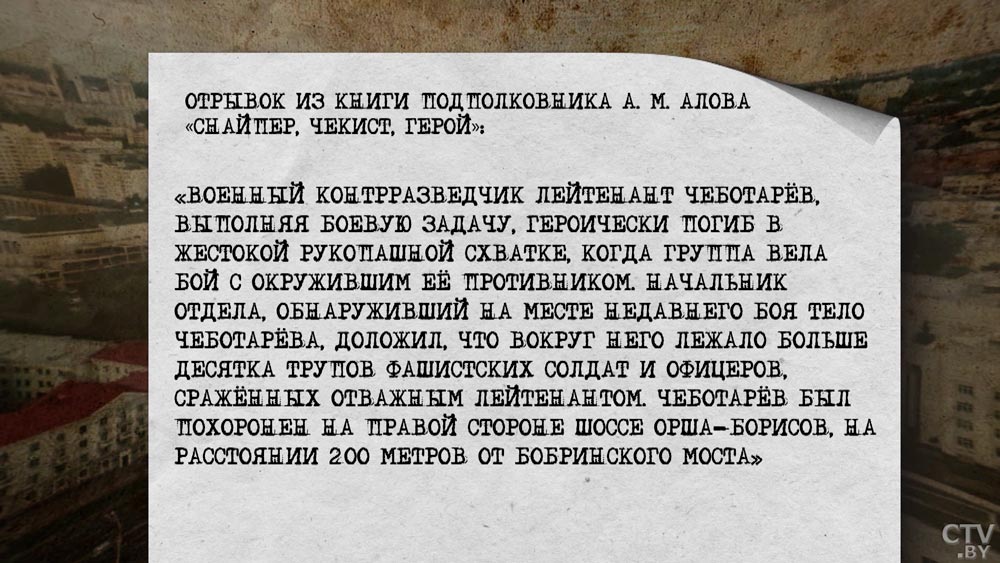 ОТРЫВОК ИЗ КНИГИ ПОДПОЛКОВНИКА А. М. АЛОВА «СНАЙПЕР, ЧЕКИСТ, ГЕРОЙ»:

«ВОЕННЫЙ КОНТРРАЗВЕДЧИК ЛЕЙТЕНАНТ ЧЕБОТАРЁВ, ВЫПОЛНЯЯ БОЕВУЮ ЗАДАЧУ, ГЕРОИЧЕСКИ ПОГИБ В ЖЕСТОКОЙ РУКОПАШНОЙ СХВАТКЕ, КОГДА ГРУППА ВЕЛА БОЙ С ОКРУЖИВШИМ ЕЁ ПРОТИВНИКОМ. НАЧАЛЬНИК ОТДЕЛА, ОБНАРУЖИВШИЙ НА МЕСТЕ НЕДАВНЕГО БОЯ ТЕЛО ЧЕБОТАРЁВА, ДОЛОЖИЛ, ЧТО ВОКРУГ НЕГО ЛЕЖАЛО БОЛЬШЕ ДЕСЯТКА ТРУПОВ ФАШИСТСКИХ СОЛДАТ И ОФИЦЕРОВ, СРАЖЁННЫХ ОТВАЖНЫМ ЛЕЙТЕНАНТОМ. ЧЕБОТАРЁВ БЫЛ ПОХОРОНЕН НА ПРАВОЙ СТОРОНЕ ШОССЕ ОРША–БОРИСОВ, НА РАССТОЯНИИ 200 МЕТРОВ ОТ БОБРИНСКОГО МОСТА»

CTV.BY